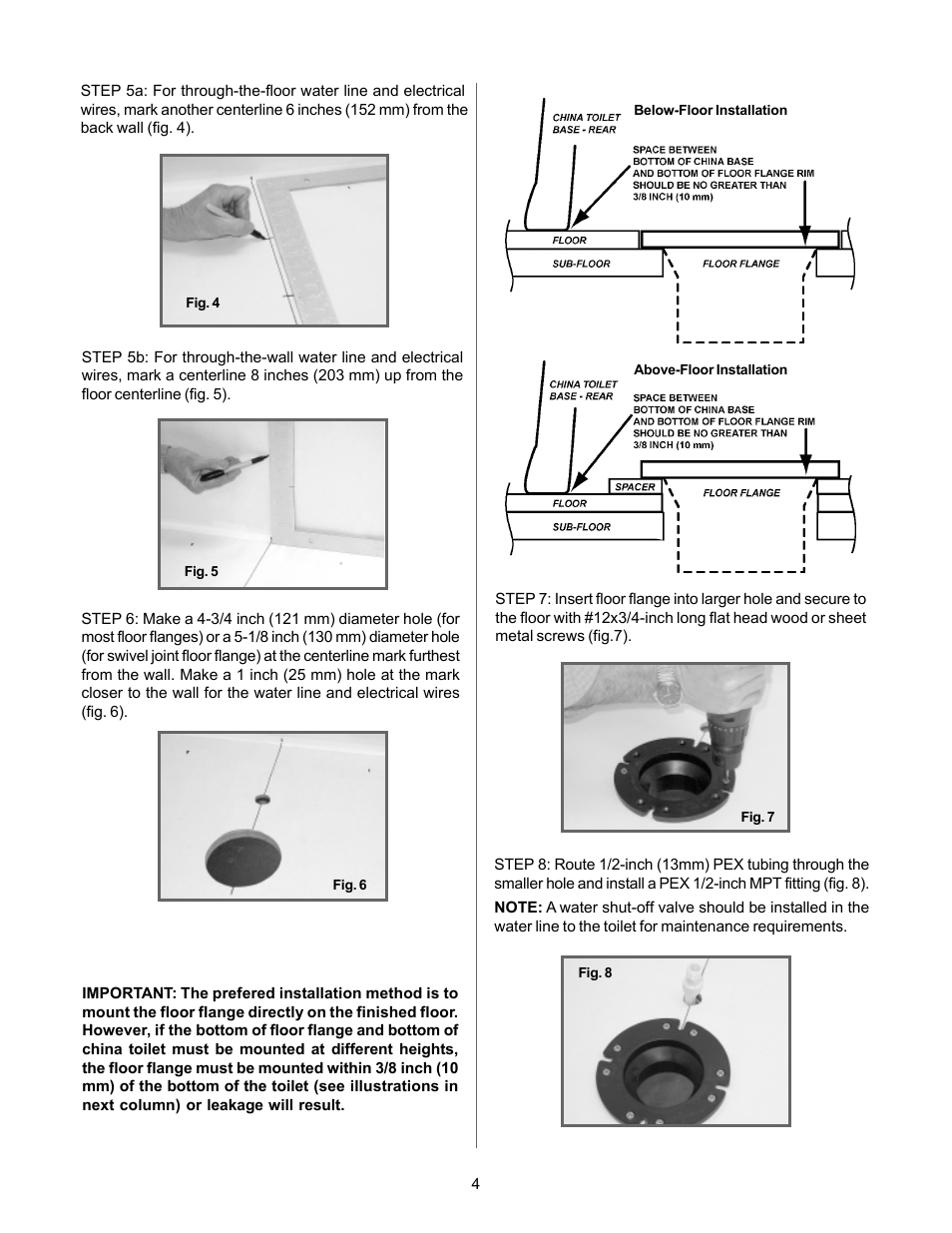 STEP 5a: For through-the-floor water line and electrical wires, mark another centerline 6 inches (152 mm) from the back wall (fig. 4).

Fig. 4

STEP 5b: For through-the-wall water line and electrical wires, mark a centerline 8 inches (203 mm) up from the floor centerline (fig. 5).

Fig. 5

STEP 6: Make a 4-3/4 inch (121 mm) diameter hole (for most floor flanges) or a 5-1/8 inch (130 mm) diameter hole (for swivel joint floor flange) at the centerline mark furthest from the wall. Make a 1 inch (25 mm) hole at the mark closer to the wall for the water line and electrical wires (fig. 6).

Fig. 6

IMPORTANT: The prefered installation method is to mount the floor flange directly on the finished floor. However, if the bottom of floor flange and bottom of china toilet must be mounted at different heights, the floor flange must be mounted within 3/8 inch (10 mm) of the bottom of the toilet (see illustrations in next column) or leakage will result.

Below-Floor Installation

CHINA TOILET BASE - REAR

SPACE BETWEEN BOTTOM OF CHINA BASE AND BOTTOM OF FLOOR FLANGE RIM SHOULD BE NO GREATER THAN 3/8 INCH (10 mm)

FLOOR

SUB-FLOOR

FLOOR FLANGE

Above-Floor Installation

CHINA TOILET BASE - REAR

SPACE BETWEEN BOTTOM OF CHINA BASE AND BOTTOM OF FLOOR FLANGE RIM SHOULD BE NO GREATER THAN 3/8 INCH (10 mm)

SPACER

FLOOR

SUB-FLOOR

FLOOR FLANGE

STEP 7: Insert floor flange into larger hole and secure to the floor with #12x3/4-inch long flat head wood or sheet metal screws (fig.7).

Fig. 7

STEP 8: Route 1/2-inch (13mm) PEX tubing through the smaller hole and install a PEX 1/2-inch MPT fitting (fig. 8).

NOTE: A water shut-off valve should be installed in the water line to the toilet for maintenance requirements.

Fig. 8

4